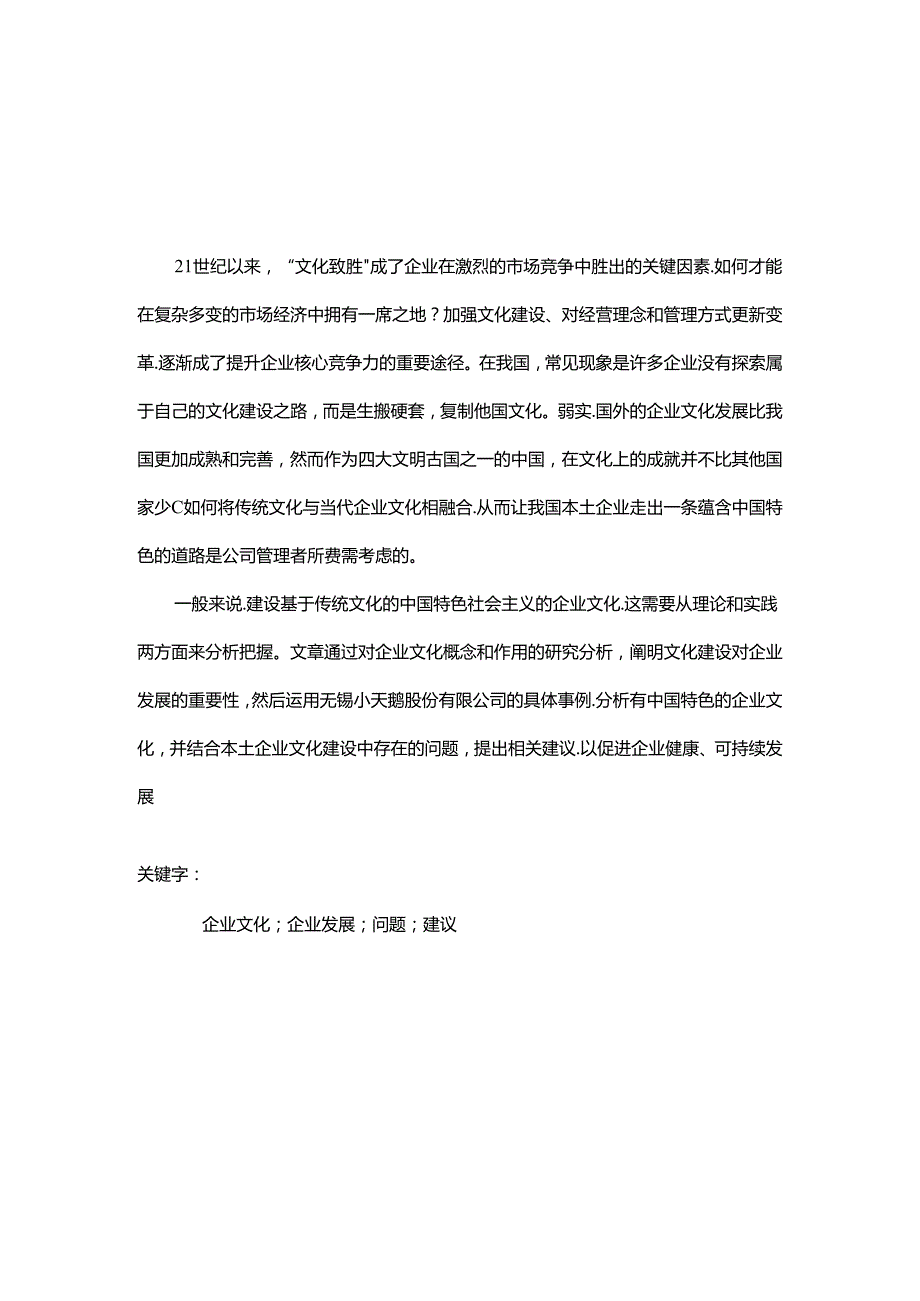 21世纪以来，“文化致胜"成了企业在激烈的市场竞争中胜出的关键因素.如何才能在复杂多变的市场经济中拥有一席之地？加强文化建设、对经营理念和管理方式更新变革.逐渐成了提升企业核心竞争力的重要途径。在我国，常见现象是许多企业没有探索属于自己的文化建设之路，而是生搬硬套，复制他国文化。弱实.国外的企业文化发展比我国更加成熟和完善，然而作为四大文明古国之一的中国，在文化上的成就并不比其他国家少C如何将传统文化与当代企业文化相融合.从而让我国本土企业走出一条蕴含中国特色的道路是公司管理者所费需考虑的。

一般来说.建设基于传统文化的中国特色社会主义的企业文化.这需要从理论和实践两方面来分析把握。文章通过对企业文化概念和作用的研究分析，阐明文化建设对企业发展的重要性，然后运用无锡小天鹅股份有限公司的具体事例.分析有中国特色的企业文化，并结合本土企业文化建设中存在的问题，提出相关建议.以促进企业健康、可持续发展

关键字：

企业文化；企业发展；问题；建议